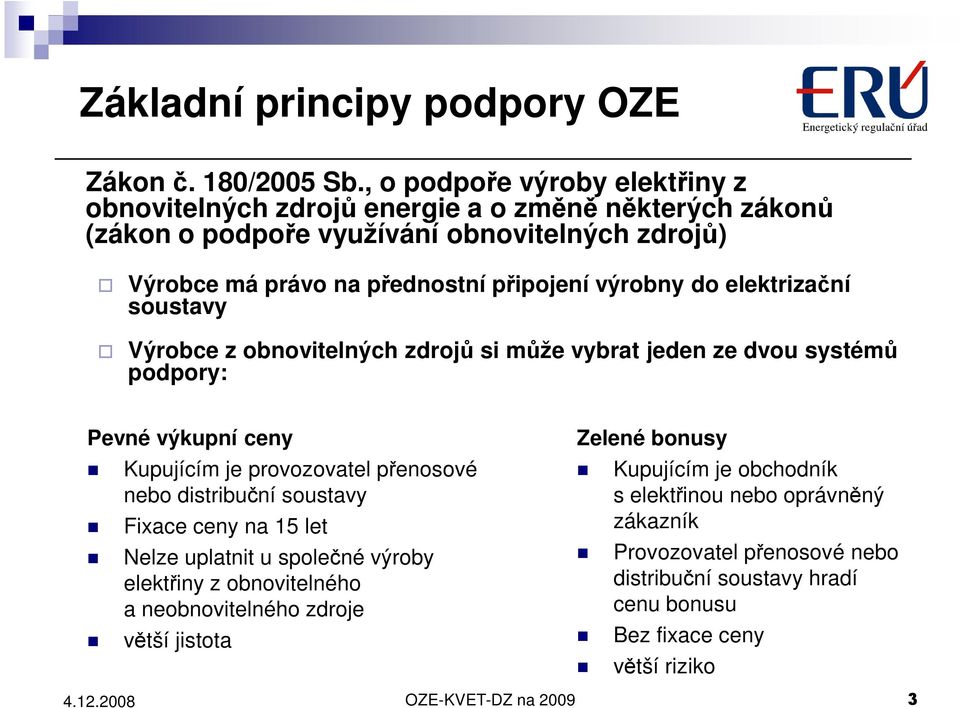 Základní principy podpory OZE

ERÚ
Energetický regulační úřad

Zákon č. 180/2005 Sb., o podpoře výroby elektřiny z obnovitelných zdrojů energie a o změně některých zákonů (zákon o podpoře využívání obnovitelných zdrojů)

Výrobce má právo na přednostní připojení výrobny do elektrizační soustavy

Výrobce z obnovitelných zdrojů si může vybrat jeden ze dvou systémů podpory:

Pevné výkupní ceny

Kupujícím je provozovatel přenosové nebo distribuční soustavy

Fixace ceny na 15 let

Nelze uplatnit u společné výroby elektřiny z obnovitelného a neobnovitelného zdroje

větší jistota

Zelené bonusy

Kupujícím je obchodník s elektřinou nebo oprávněný zákazník

Provozovatel přenosové nebo distribuční soustavy hradí cenu bonusu

Bez fixace ceny

větší riziko

4.12.2008

OZE-KVET-DZ na 2009

3